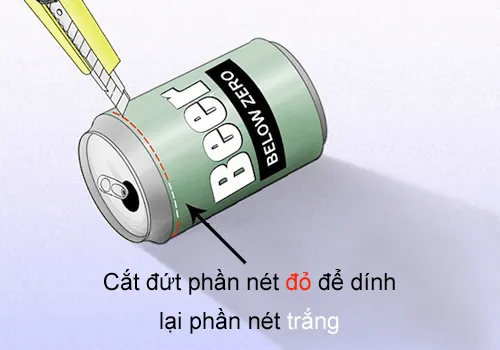 Beer
BELOW ZERO

Cắt đứt phần nét đỏ để dính lại phần nét trắng